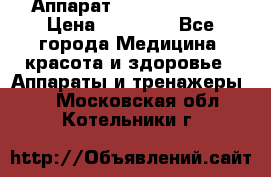 Аппарат
Цена Все города Медицина красота и здоровье Аппараты и тренажеры Московская обл Котельники г

http://Объявлений.сайт